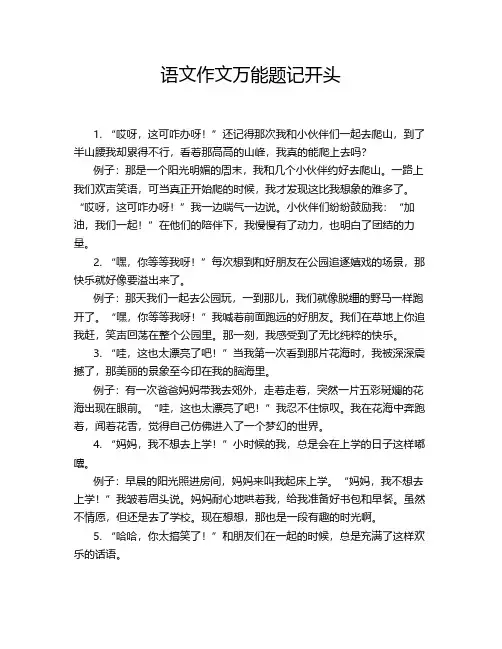 语文作文万能题记开头

1. “哎呀，这可咋办呀！”还记得那次我和小伙伴们一起去爬山，到了半山腰我却累得不行，看着那高高的山峰，我真的能爬上去吗？

例子：那是一个阳光明媚的周末，我和几个小伙伴约好去爬山。一路上我们欢声笑语，可当真正开始爬的时候，我才发现这比我想象的难多了。“哎呀，这可咋办呀！”我一边喘气一边说。小伙伴们纷纷鼓励我：“加油，我们一起！”在他们的陪伴下，我慢慢有了动力，也明白了团结的力量。

2. “嘿，你等等我呀！”每次想到和好朋友在公园追逐嬉戏的场景，那快乐就好像要溢出来了。

例子：那天我们一起去公园玩，一到那儿，我们就像脱缰的野马一样跑开了。“嘿，你等等我呀！”我喊着前面跑远的好朋友。我们在草地上你追我赶，笑声回荡在整个公园里。那一刻，我感受到了无比纯粹的快乐。

3. “哇，这也太漂亮了吧！”当我第一次看到那片花海时，我被深深震撼了，那美丽的景象至今印在我的脑海里。

例子：有一次爸爸妈妈带我去郊外，走着走着，突然一片五彩斑斓的花海出现在眼前。“哇，这也太漂亮了吧！”我忍不住惊叹。我在花海中奔跑着，闻着花香，觉得自己仿佛进入了一个梦幻的世界。

4. “妈妈，我不想去上学！”小时候的我，总是会在上学的日子这样嘟囔。

例子：早晨的阳光照进房间，妈妈来叫我起床上学。“妈妈，我不想去上学！”我皱着眉头说。妈妈耐心地哄着我，给我准备好书包和早餐。虽然不情愿，但还是去了学校。现在想想，那也是一段有趣的时光啊。

5. “哈哈，你太搞笑了！”和朋友们在一起的时候，总是充满了这样欢乐的话语。